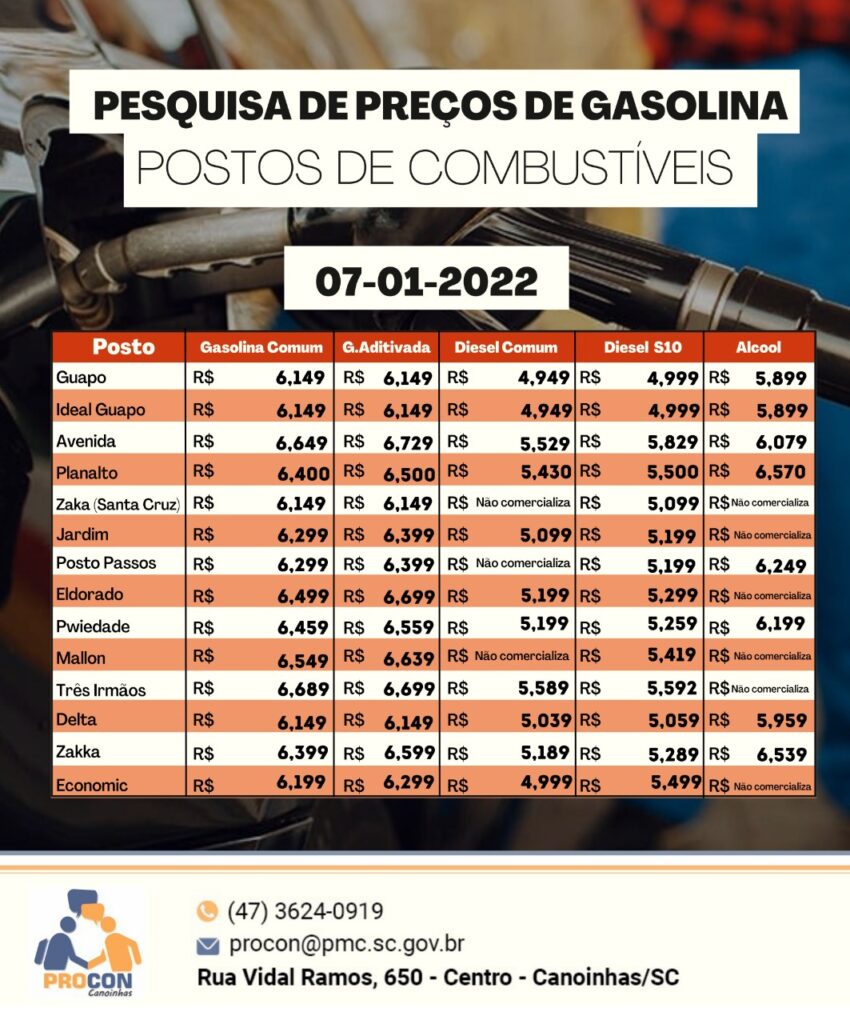 PESQUISA DE PREÇOS DE GASOLINA
POSTOS DE COMBUSTÍVEIS

07-01-2022

| Posto | Gasolina Comum | G.Aditivada | Diesel Comum | Diesel S10 | Alcool |
|---|---|---|---|---|---|
| Guapo | R$ 6,149 | R$ 6,149 | R$ 4,949 | R$ 4,999 | R$ 5,899 |
| Ideal Guapo | R$ 6,149 | R$ 6,149 | R$ 4,949 | R$ 4,999 | R$ 5,899 |
| Avenida | R$ 6,649 | R$ 6,729 | R$ 5,529 | R$ 5,829 | R$ 6,079 |
| Planalto | R$ 6,400 | R$ 6,500 | R$ 5,430 | R$ 5,500 | R$ 6,570 |
| Zaka (Santa Cruz) | R$ 6,149 | R$ 6,149 | R$ Não comercializa | R$ 5,099 | R$ Não comercializa |
| Jardim | R$ 6,299 | R$ 6,399 | R$ 5,099 | R$ 5,199 | R$ Não comercializa |
| Posto Passos | R$ 6,299 | R$ 6,399 | R$ Não comercializa | R$ 5,199 | R$ 6,249 |
| Eldorado | R$ 6,499 | R$ 6,699 | R$ 5,199 | R$ 5,299 | R$ Não comercializa |
| Pwiedade | R$ 6,459 | R$ 6,559 | R$ 5,199 | R$ 5,259 | R$ 6,199 |
| Mallon | R$ 6,549 | R$ 6,639 | R$ Não comercializa | R$ 5,419 | R$ Não comercializa |
| Três Irmãos | R$ 6,689 | R$ 6,699 | R$ 5,589 | R$ 5,592 | R$ Não comercializa |
| Delta | R$ 6,149 | R$ 6,149 | R$ 5,039 | R$ 5,059 | R$ 5,959 |
| Zakka | R$ 6,399 | R$ 6,599 | R$ 5,189 | R$ 5,289 | R$ 6,539 |
| Economic | R$ 6,199 | R$ 6,299 | R$ 4,999 | R$ 5,499 | R$ Não comercializa |

PROCON Canoinhas

(47) 3624-0919
procon@pmc.sc.gov.br
Rua Vidal Ramos, 650 - Centro - Canoinhas/SC